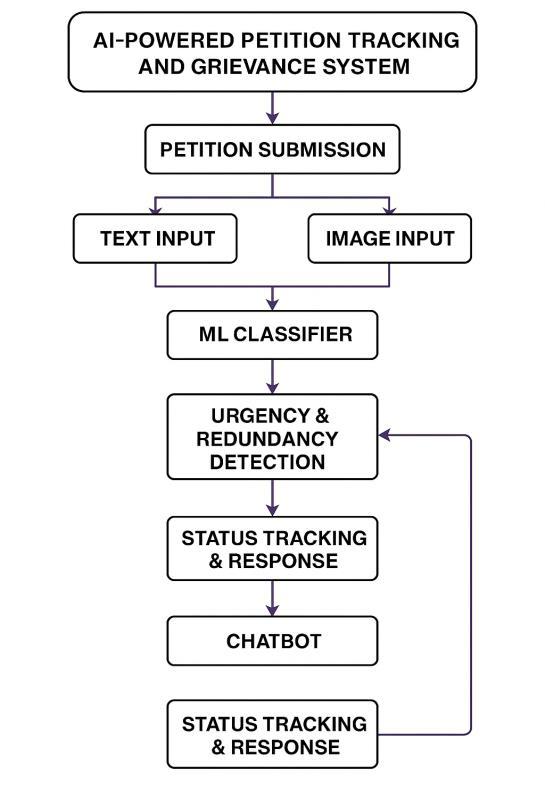 AI-POWERED PETITION TRACKING AND GRIEVANCE SYSTEM

PETITION SUBMISSION

TEXT INPUT

IMAGE INPUT

ML CLASSIFIER

URGENCY & REDUNDANCY DETECTION

STATUS TRACKING & RESPONSE

CHATBOT

STATUS TRACKING & RESPONSE